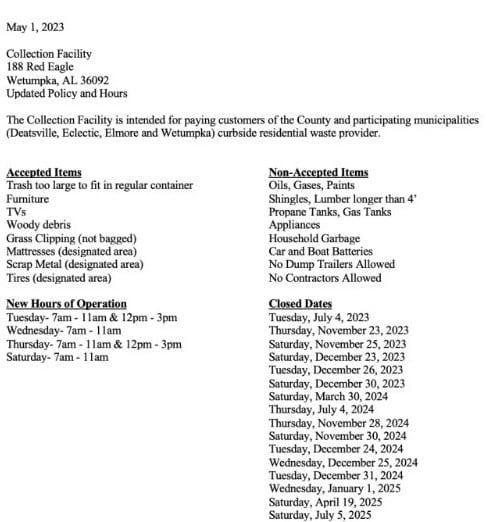 May 1, 2023

Collection Facility
188 Red Eagle
Wetumpka, AL 36092
Updated Policy and Hours

The Collection Facility is intended for paying customers of the County and participating municipalities (Deatsville, Eclectic, Elmore and Wetumpka) curbside residential waste provider.

Accepted Items
Trash too large to fit in regular container
Furniture
TVs
Woody debris
Grass Clipping (not bagged)
Mattresses (designated area)
Scrap Metal (designated area)
Tires (designated area)

New Hours of Operation
Tuesday- 7am - 11am & 12pm - 3pm
Wednesday- 7am - 11am
Thursday- 7am - 11am & 12pm - 3pm
Saturday- 7am - 11am

Non-Accepted Items
Oils, Gases, Paints
Shingles, Lumber longer than 4'
Propane Tanks, Gas Tanks
Appliances
Household Garbage
Car and Boat Batteries
No Dump Trailers Allowed
No Contractors Allowed

Closed Dates
Tuesday, July 4, 2023
Thursday, November 23, 2023
Saturday, November 25, 2023
Saturday, December 23, 2023
Tuesday, December 26, 2023
Saturday, December 30, 2023
Saturday, March 30, 2024
Thursday, July 4, 2024
Thursday, November 28, 2024
Saturday, November 30, 2024
Tuesday, December 24, 2024
Wednesday, December 25, 2024
Tuesday, December 31, 2024
Wednesday, January 1, 2025
Saturday, April 19, 2025
Saturday, July 5, 2025